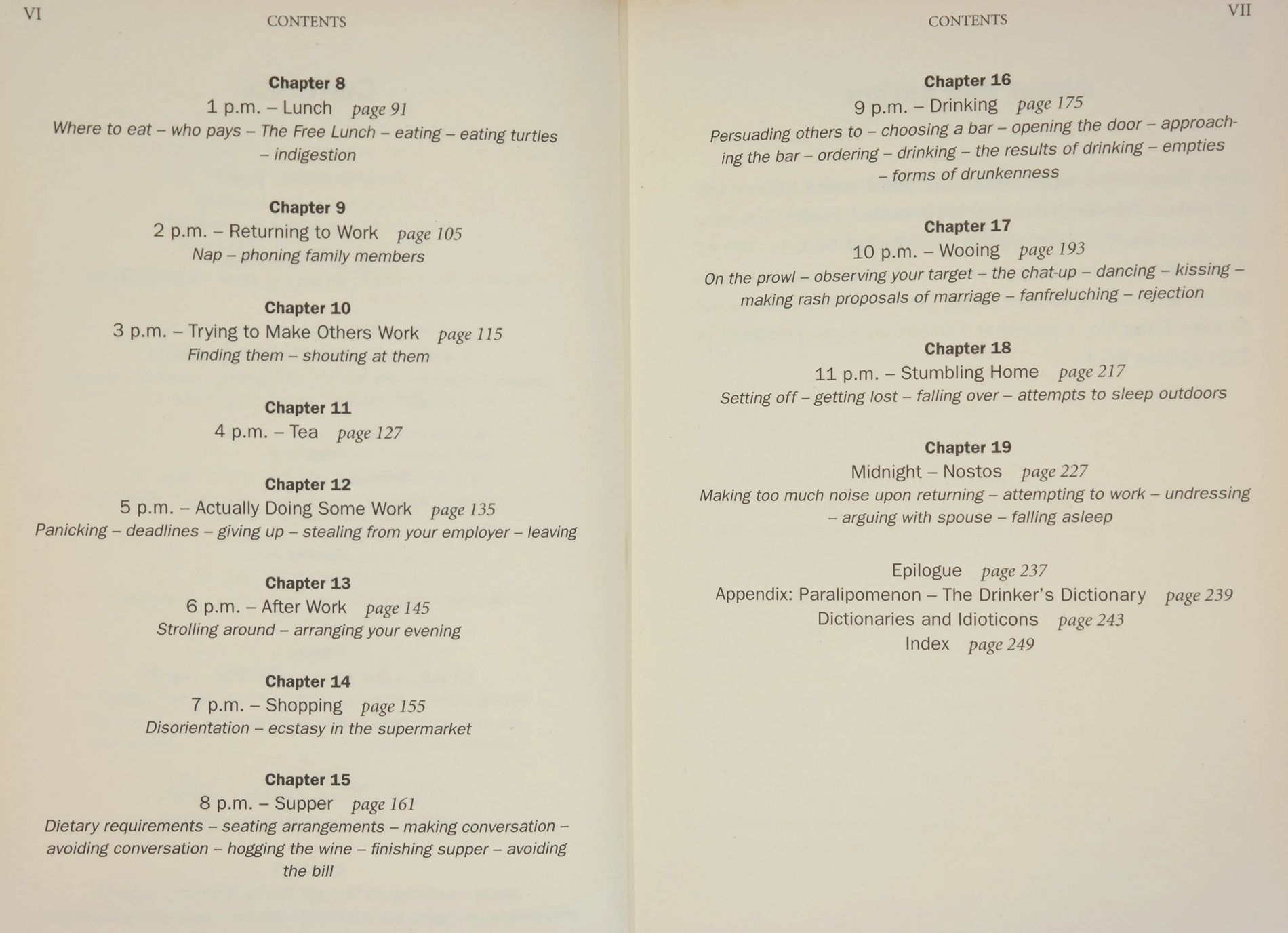 VI

CONTENTS

Chapter 8
1 p.m. – Lunch page 91
Where to eat – who pays – The Free Lunch – eating – eating turtles – indigestion

Chapter 9
2 p.m. – Returning to Work page 105
Nap – phoning family members

Chapter 10
3 p.m. – Trying to Make Others Work page 115
Finding them – shouting at them

Chapter 11
4 p.m. – Tea page 127

Chapter 12
5 p.m. – Actually Doing Some Work page 135
Panicking – deadlines – giving up – stealing from your employer – leaving

Chapter 13
6 p.m. – After Work page 145
Strolling around – arranging your evening

Chapter 14
7 p.m. – Shopping page 155
Disorientation – ecstasy in the supermarket

Chapter 15
8 p.m. – Supper page 161
Dietary requirements – seating arrangements – making conversation – avoiding conversation – hogging the wine – finishing supper – avoiding the bill

CONTENTS

VII

Chapter 16
9 p.m. – Drinking page 175
Persuading others to – choosing a bar – opening the door – approaching the bar – ordering – drinking – the results of drinking – empties – forms of drunkenness

Chapter 17
10 p.m. – Wooing page 193
On the prowl – observing your target – the chat-up – dancing – kissing – making rash proposals of marriage – fanfreluching – rejection

Chapter 18
11 p.m. – Stumbling Home page 217
Setting off – getting lost – falling over – attempts to sleep outdoors

Chapter 19
Midnight – Nostos page 227
Making too much noise upon returning – attempting to work – undressing – arguing with spouse – falling asleep

Epilogue page 237
Appendix: Paralipomenon – The Drinker's Dictionary page 239
Dictionaries and Idioticons page 243
Index page 249